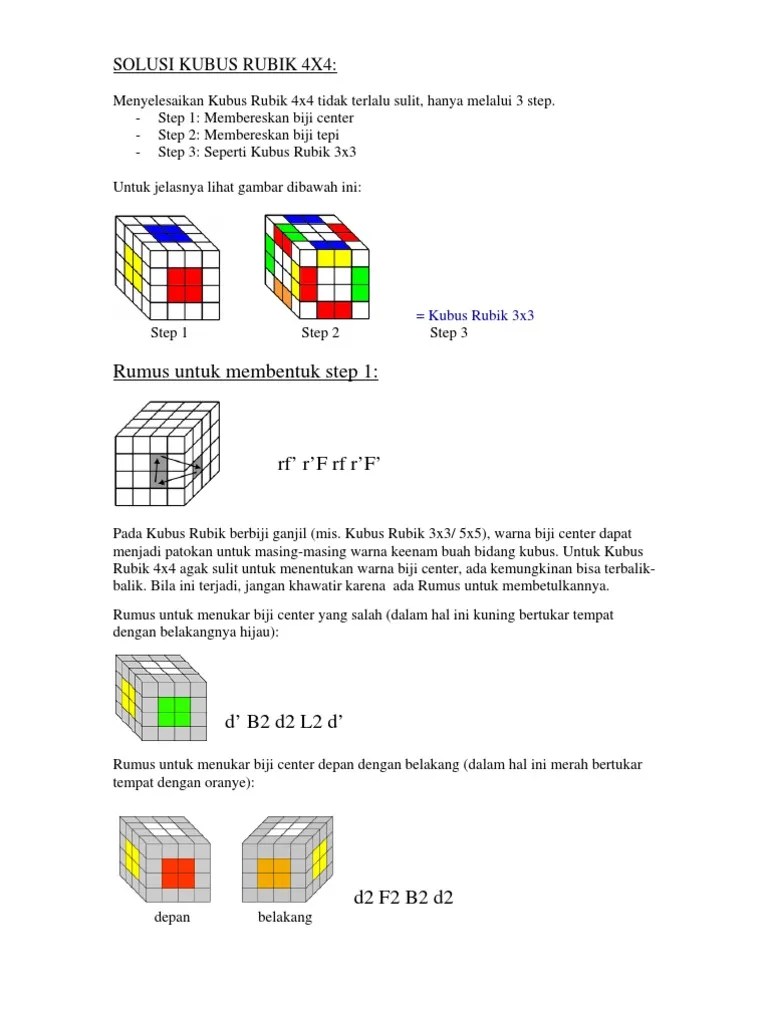 SOLUSI KUBUS RUBIK 4X4:

Menyelesaikan Kubus Rubik 4x4 tidak terlalu sulit, hanya melalui 3 step.
- Step 1: Membereskan biji center
- Step 2: Membereskan biji tepi
- Step 3: Seperti Kubus Rubik 3x3

Untuk jelasnya lihat gambar dibawah ini:

Step 1 Step 2 = Kubus Rubik 3x3 Step 3

Rumus untuk membentuk step 1:

rf' r'F rf r'F'

Pada Kubus Rubik berbiji ganjil (mis. Kubus Rubik 3x3/ 5x5), warna biji center dapat menjadi patokan untuk masing-masing warna keenam buah bidang kubus. Untuk Kubus Rubik 4x4 agak sulit untuk menentukan warna biji center, ada kemungkinan bisa terbalik-balik. Bila ini terjadi, jangan khawatir karena ada Rumus untuk membetulkannya.

Rumus untuk menukar biji center yang salah (dalam hal ini kuning bertukar tempat dengan belakangnya hijau):

d' B2 d2 L2 d'

Rumus untuk menukar biji center depan dengan belakang (dalam hal ini merah bertukar tempat dengan oranye):

d2 F2 B2 d2

depan belakang